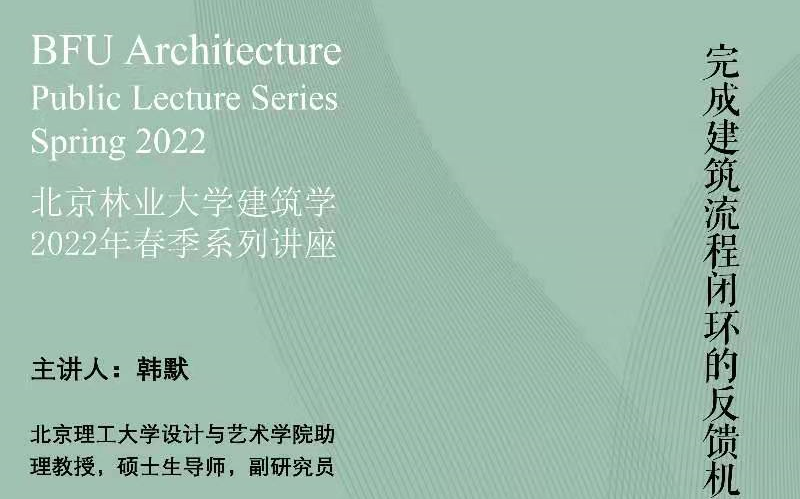 BFU Architecture
Public Lecture Series
Spring 2022
北京林业大学建筑学
2022年春季系列讲座

主讲人：韩默

北京理工大学设计与艺术学院助理教授，硕士生导师，副研究员

完成建筑流程闭环的反馈机